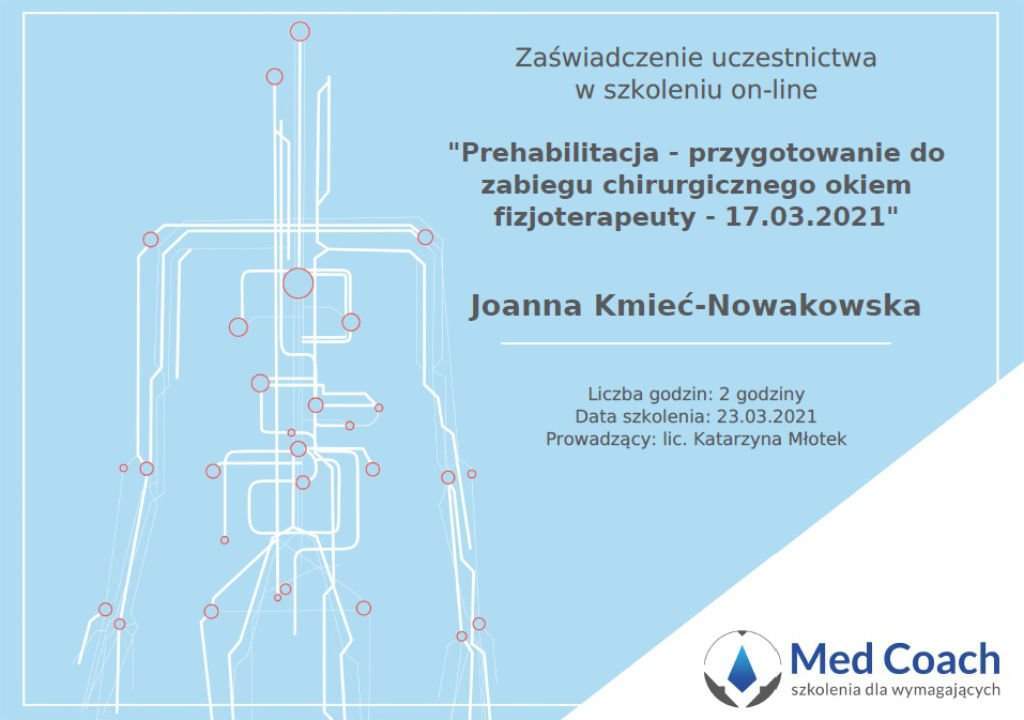 Zaświadczenie uczestnictwa
w szkoleniu on-line

"Prehabilitacja - przygotowanie do zabiegu chirurgicznego okiem fizjoterapeuty - 17.03.2021"

Joanna Kmieć-Nowakowska

Liczba godzin: 2 godziny
Data szkolenia: 23.03.2021
Prowadzący: lic. Katarzyna Młotek

Med Coach
szkolenia dla wymagających